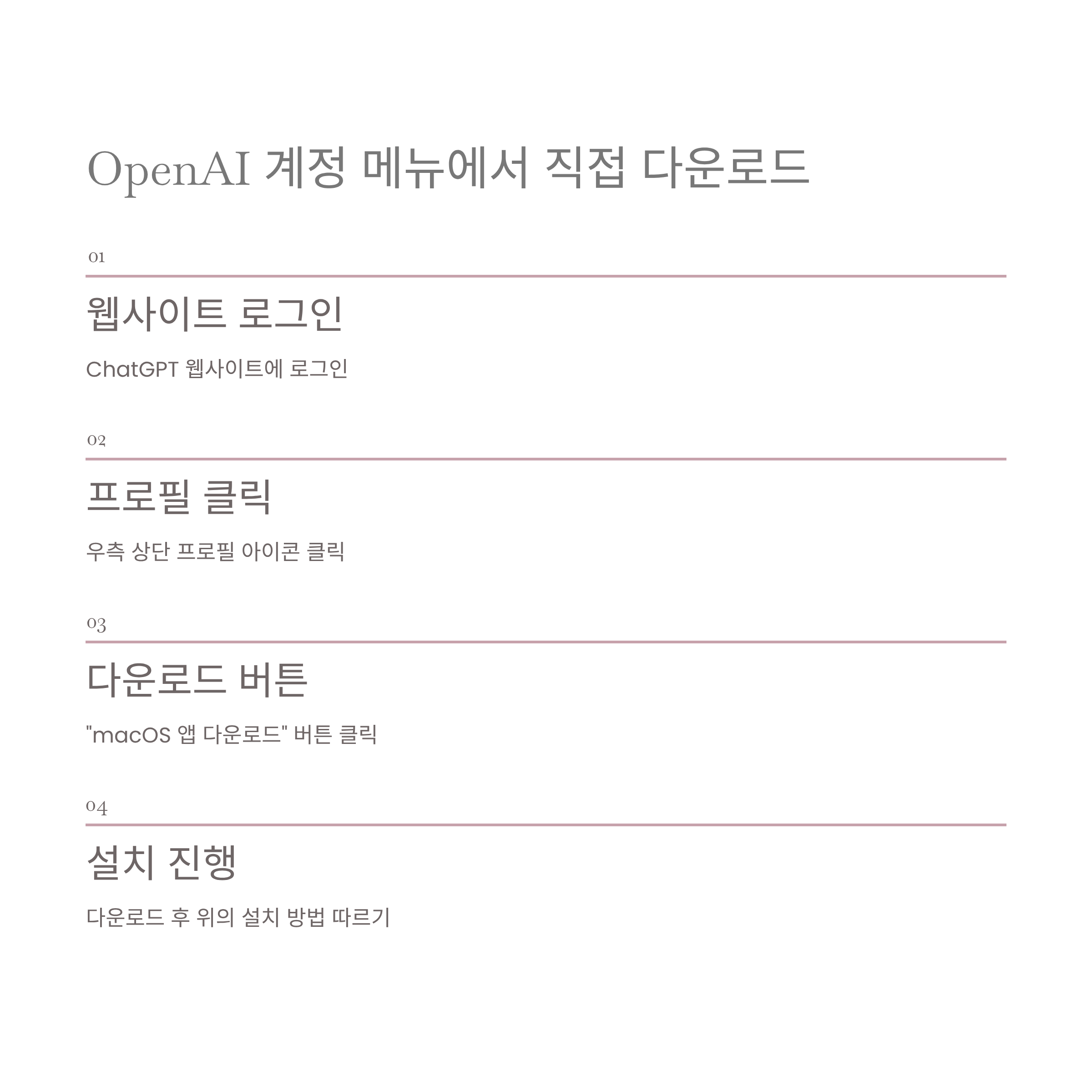 OpenAI 계정 메뉴에서 직접 다운로드

01

웹사이트 로그인

ChatGPT 웹사이트에 로그인

02

프로필 클릭

우측 상단 프로필 아이콘 클릭

03

다운로드 버튼

"macOS 앱 다운로드" 버튼 클릭

04

설치 진행

다운로드 후 위의 설치 방법 따르기